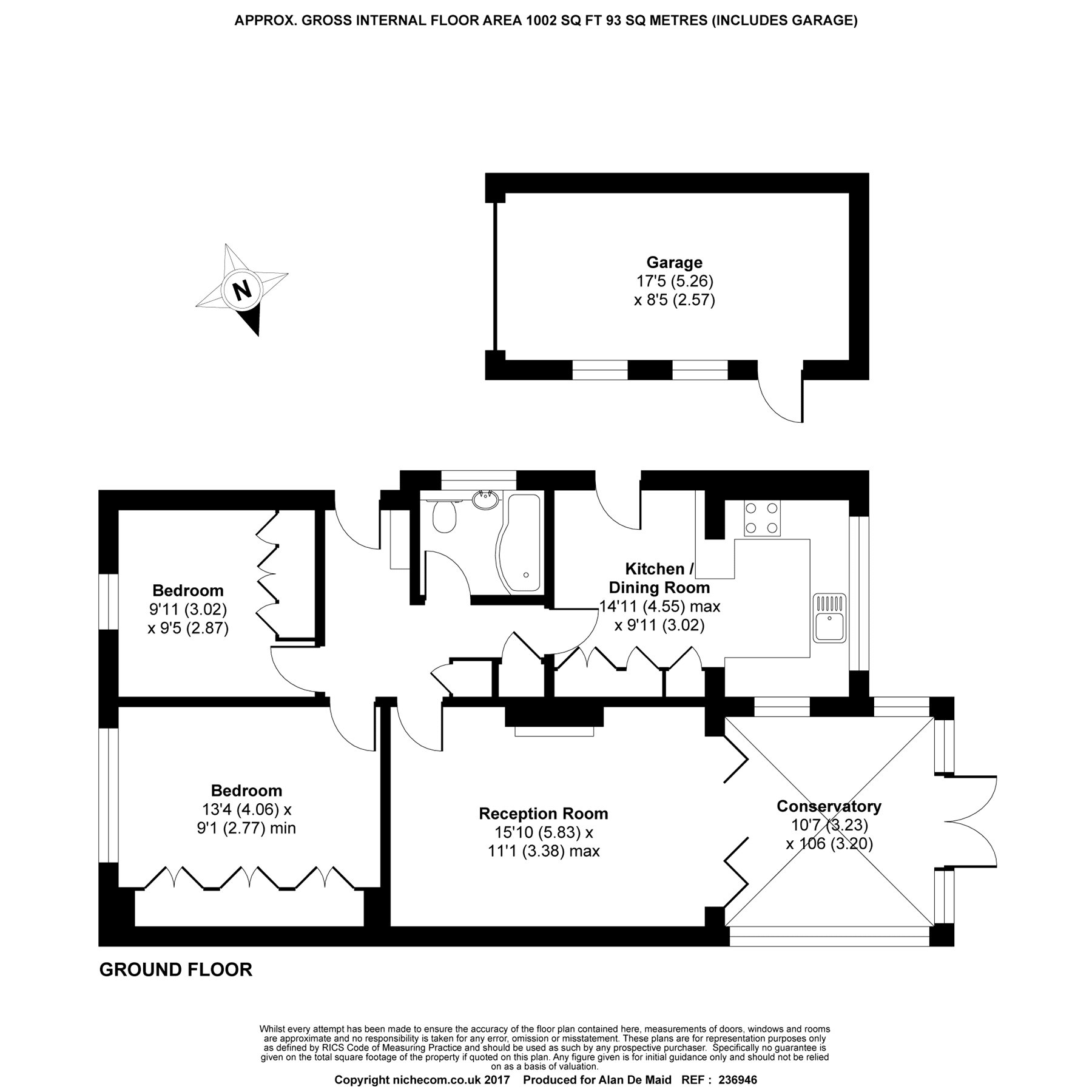 APPROX. GROSS INTERNAL FLOOR AREA 1002 SQ FT 93 SQ METRES (INCLUDES GARAGE)

N

Garage
17'5 (5.26)
x 8'5 (2.57)

Bedroom
9'11 (3.02)
x 9'5 (2.87)

Kitchen /
Dining Room
14'11 (4.55) max
x 9'11 (3.02)

Bedroom
13'4 (4.06) x
9'1 (2.77) min

Reception Room
15'10 (5.83) x
11'1 (3.38) max

Conservatory
10'7 (3.23)
x 106 (3.20)

GROUND FLOOR

Whilst every attempt has been made to ensure the accuracy of the floor plan contained here, measurements of doors, windows and rooms are approximate and no responsibility is taken for any error, omission or misstatement. These plans are for representation purposes only as defined by RICS Code of Measuring Practice and should be used as such by any prospective purchaser. Specifically no guarantee is given on the total square footage of the property if quoted on this plan. Any figure given is for initial guidance only and should not be relied on as a basis of valuation.

Copyright nichecom.co.uk 2017 Produced for Alan De Maid REF : 236946